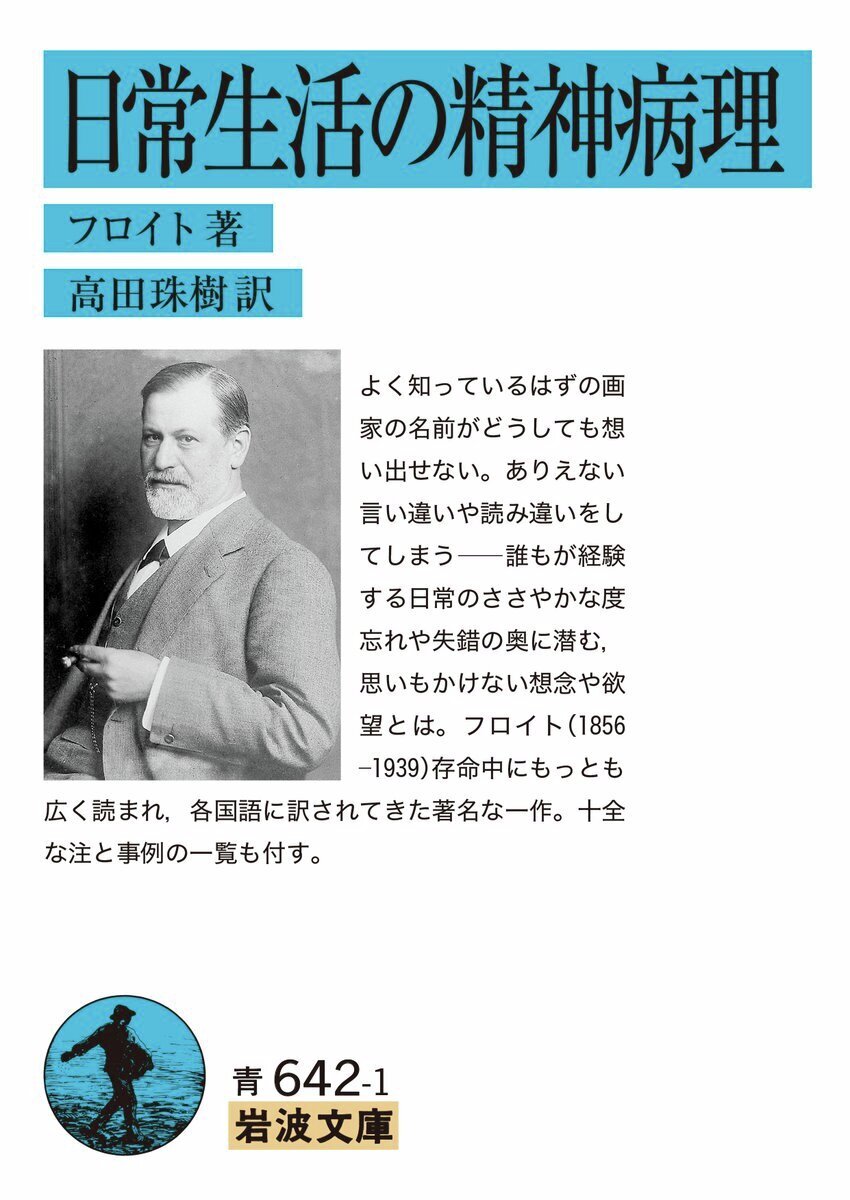 日常生活の精神病理

フロイト 著

高田珠樹 訳

よく知っているはずの画家の名前がどうしても想い出せない。ありえない言い違いや読み違いをしてしまう――誰もが経験する日常のささやかな度忘れや失錯の奥に潜む，思いもかけない想念や欲望とは。フロイト(1856–1939)存命中にもっとも広く読まれ，各国語に訳されてきた著名な一作。十全な注と事例の一覧も付す。

青 642-1
岩波文庫